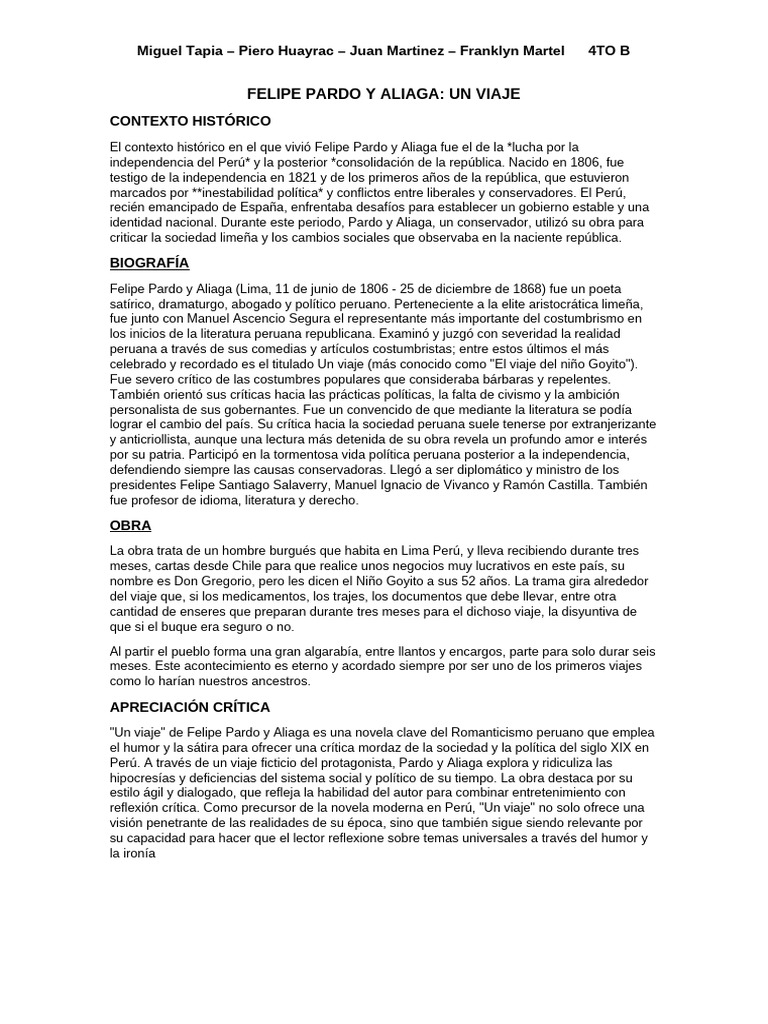 Miguel Tapia – Piero Huayrac – Juan Martinez – Franklyn Martel 4TO B

FELIPE PARDO Y ALIAGA: UN VIAJE

CONTEXTO HISTÓRICO

El contexto histórico en el que vivió Felipe Pardo y Aliaga fue el de la *lucha por la independencia del Perú* y la posterior *consolidación de la república. Nacido en 1806, fue testigo de la independencia en 1821 y de los primeros años de la república, que estuvieron marcados por **inestabilidad política* y conflictos entre liberales y conservadores. El Perú, recién emancipado de España, enfrentaba desafíos para establecer un gobierno estable y una identidad nacional. Durante este periodo, Pardo y Aliaga, un conservador, utilizó su obra para criticar la sociedad limeña y los cambios sociales que observaba en la naciente república.

BIOGRAFÍA

Felipe Pardo y Aliaga (Lima, 11 de junio de 1806 - 25 de diciembre de 1868) fue un poeta satírico, dramaturgo, abogado y político peruano. Perteneciente a la elite aristocrática limeña, fue junto con Manuel Ascencio Segura el representante más importante del costumbrismo en los inicios de la literatura peruana republicana. Examinó y juzgó con severidad la realidad peruana a través de sus comedias y artículos costumbristas; entre estos últimos el más celebrado y recordado es el titulado Un viaje (más conocido como "El viaje del niño Goyito"). Fue severo crítico de las costumbres populares que consideraba bárbaras y repelentes. También orientó sus críticas hacia las prácticas políticas, la falta de civismo y la ambición personalista de sus gobernantes. Fue un convencido de que mediante la literatura se podía lograr el cambio del país. Su crítica hacia la sociedad peruana suele tenerse por extranjerizante y anticriollista, aunque una lectura más detenida de su obra revela un profundo amor e interés por su patria. Participó en la tormentosa vida política peruana posterior a la independencia, defendiendo siempre las causas conservadoras. Llegó a ser diplomático y ministro de los presidentes Felipe Santiago Salaverry, Manuel Ignacio de Vivanco y Ramón Castilla. También fue profesor de idioma, literatura y derecho.

OBRA

La obra trata de un hombre burgués que habita en Lima Perú, y lleva recibiendo durante tres meses, cartas desde Chile para que realice unos negocios muy lucrativos en este país, su nombre es Don Gregorio, pero les dicen el Niño Goyito a sus 52 años. La trama gira alrededor del viaje que, si los medicamentos, los trajes, los documentos que debe llevar, entre otra cantidad de enseres que preparan durante tres meses para el dichoso viaje, la disyuntiva de que si el buque era seguro o no.

Al partir el pueblo forma una gran algarabía, entre llantos y encargos, parte para solo durar seis meses. Este acontecimiento es eterno y acordado siempre por ser uno de los primeros viajes como lo harían nuestros ancestros.

APRECIACIÓN CRÍTICA

"Un viaje" de Felipe Pardo y Aliaga es una novela clave del Romanticismo peruano que emplea el humor y la sátira para ofrecer una crítica mordaz de la sociedad y la política del siglo XIX en Perú. A través de un viaje ficticio del protagonista, Pardo y Aliaga explora y ridiculiza las hipocresías y deficiencias del sistema social y político de su tiempo. La obra destaca por su estilo ágil y dialogado, que refleja la habilidad del autor para combinar entretenimiento con reflexión crítica. Como precursor de la novela moderna en Perú, "Un viaje" no solo ofrece una visión penetrante de las realidades de su época, sino que también sigue siendo relevante por su capacidad para hacer que el lector reflexione sobre temas universales a través del humor y la ironía